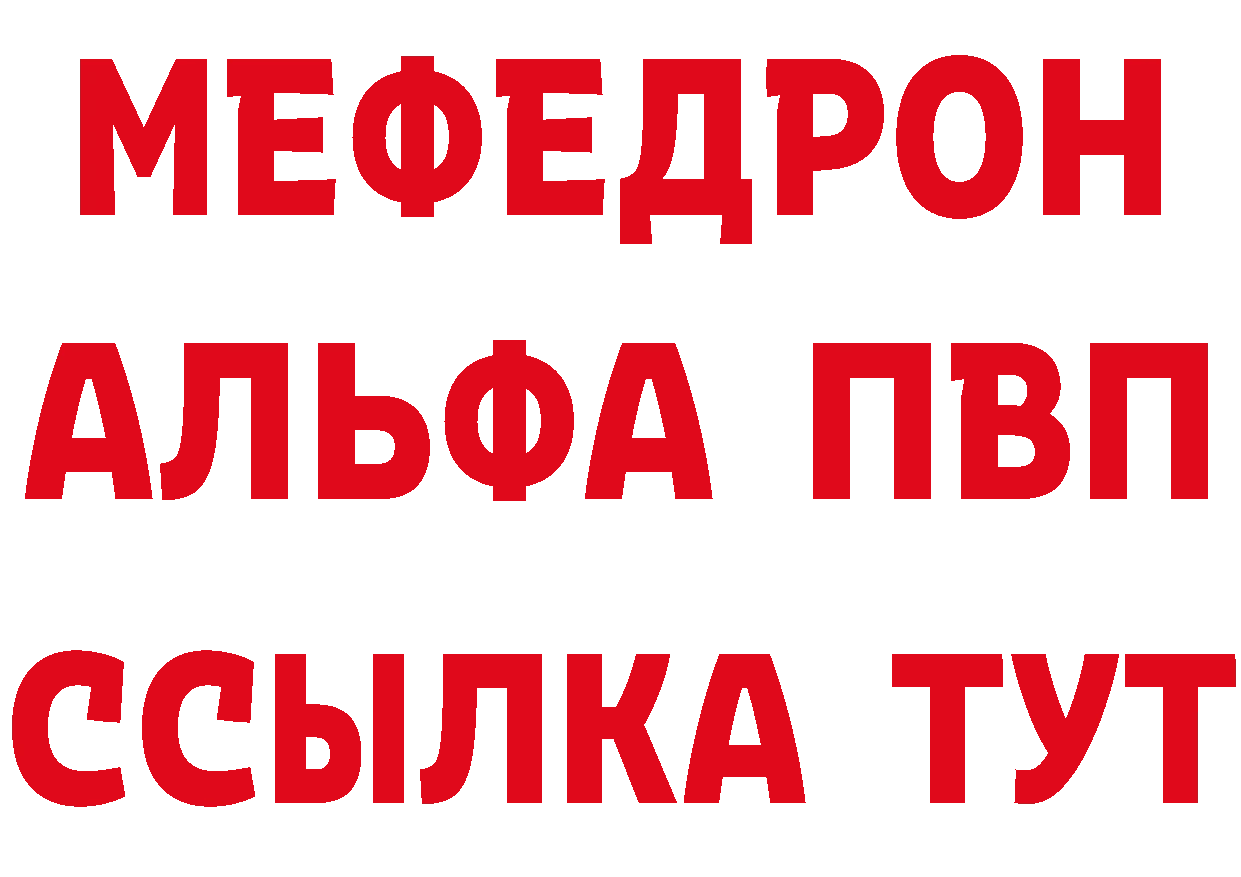 МЕФЕДРОН
АЛЬФА ПВП
ССЫЛКА ТУТ